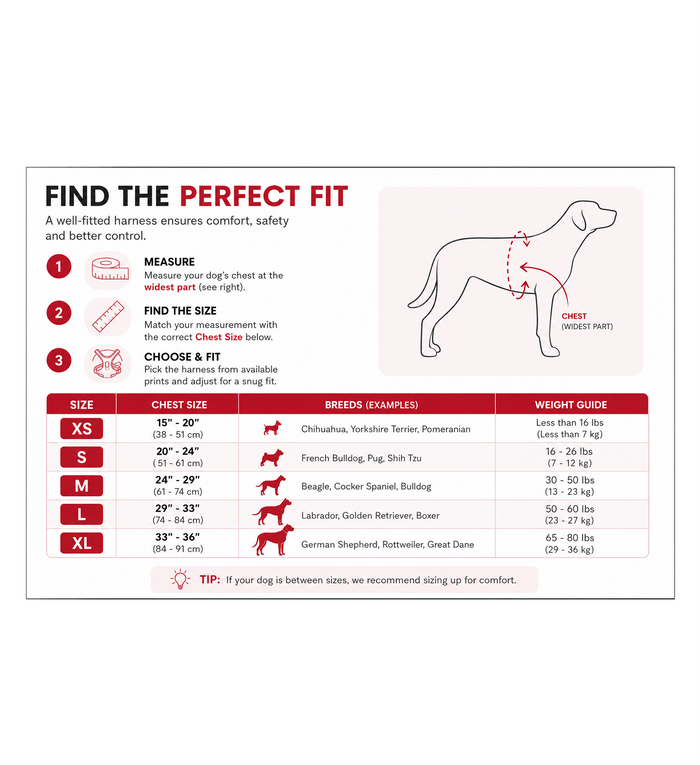 FIND THE PERFECT FIT

A well-fitted harness ensures comfort, safety and better control.

1 MEASURE
Measure your dog's chest at the widest part (see right).

2 FIND THE SIZE
Match your measurement with the correct Chest Size below.

3 CHOOSE & FIT
Pick the harness from available prints and adjust for a snug fit.

CHEST
(WIDEST PART)

| SIZE | CHEST SIZE | BREEDS (EXAMPLES) | WEIGHT GUIDE |
|---|---|---|---|
| XS | 15" - 20" (38 - 51 cm) | Chihuahua, Yorkshire Terrier, Pomeranian | Less than 16 lbs (Less than 7 kg) |
| S | 20" - 24" ( 51 - 61 cm) | French Bulldog, Pug, Shih Tzu | 16 - 26 lbs (7 - 12 kg) |
| M | 24" - 29" (61 - 74 cm) | Beagle, Cocker Spaniel, Bulldog | 30 - 50 lbs (13 - 23 kg) |
| L | 29" - 33" (74 - 84 cm) | Labrador, Golden Retriever, Boxer | 50 - 60 lbs (23 - 27 kg) |
| XL | 33" - 36" (84 - 91 cm) | German Shepherd, Rottweiler, Great Dane | 65 - 80 lbs (29 - 36 kg) |

TIP: If your dog is between sizes, we recommend sizing up for comfort.